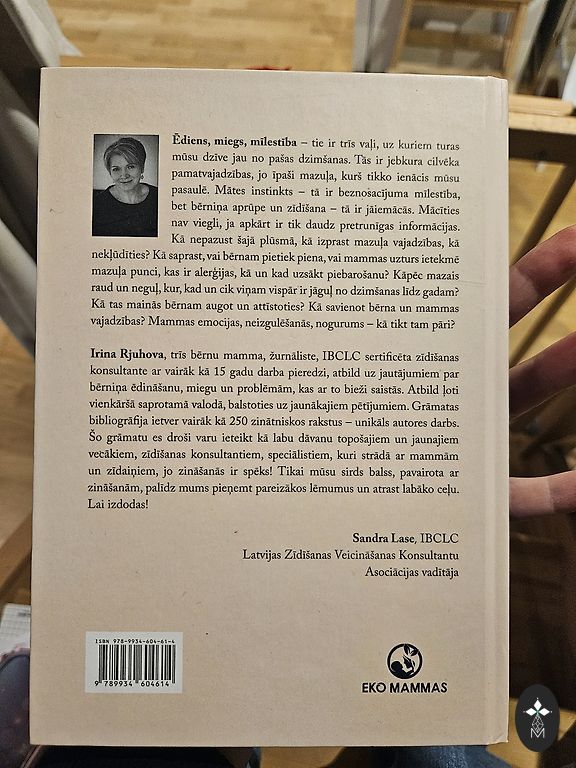 Ēdiens, miegs, mīlestība – tie ir trīs vaļi, uz kuriem turas mūsu dzīve jau no pašas dzimšanas. Tās ir jebkura cilvēka pamatvajadzības, jo īpaši mazuļa, kurš tikko ienācis mūsu pasaulē. Mātes instinkts – tā ir beznosacījuma mīlestība, bet bērniņa aprūpe un zīdīšana – tā ir jāiemācās. Mācīties nav viegli, ja apkārt ir tik daudz pretrunīgas informācijas. Kā nepazust šajā plūsmā, kā izprast mazuļa vajadzības, kā nekļūdīties? Kā saprast, vai bērnam pietiek piena, vai mammas uzturs ietekmē mazuļa punci, kas ir alerģijas, kā un kad uzsākt piebarošanu? Kāpēc mazais raud un neguļ, kur, kad un cik viņam vispār ir jāguļ no dzimšanas līdz gadam? Kā tas mainās bērnam augot un attīstoties? Kā savienot bērna un mammas vajadzības? Mammas emocijas, neizgulēšanās, nogurums – kā tikt tam pāri?

Irina Rjuhova, trīs bērnu mamma, žurnāliste, IBCLC sertificēta zīdīšanas konsultante ar vairāk kā 15 gadu darba pieredzi, atbild uz jautājumiem par bērniņa ēdināšanu, miegu un problēmām, kas ar to bieži saistās. Atbild ļoti vienkāršā saprotamā valodā, balstoties uz jaunākajiem pētījumiem. Grāmatas bibliogrāfija ietver vairāk kā 250 zinātniskos rakstus – unikāls autores darbs. Šo grāmatu es droši varu ieteikt kā labu dāvanu topošajiem un jaunajiem vecākiem, zīdīšanas konsultantiem, speciālistiem, kuri strādā ar mammām un zīdaiņiem, jo zināšanās ir spēks! Tikai mūsu sirds balss, pavairota ar zināšanām, palīdz mums pieņemt pareizākos lēmumus un atrast labāko ceļu. Lai izdodas!

Sandra Lase, IBCLC
Latvijas Zīdīšanas Veicināšanas Konsultantu
Asociācijas vadītāja

ISBN 978-9934-604-61-4
9 789934 604614

EKO MAMMAS